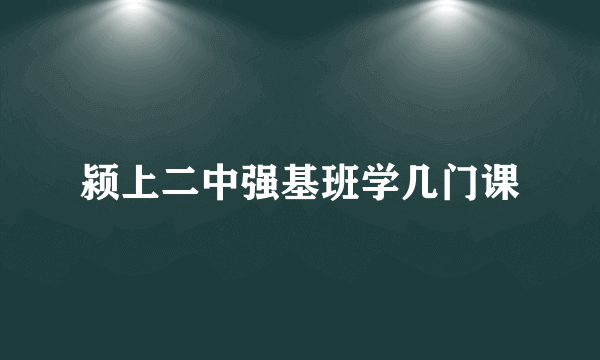 颍上二中强基班学几门课